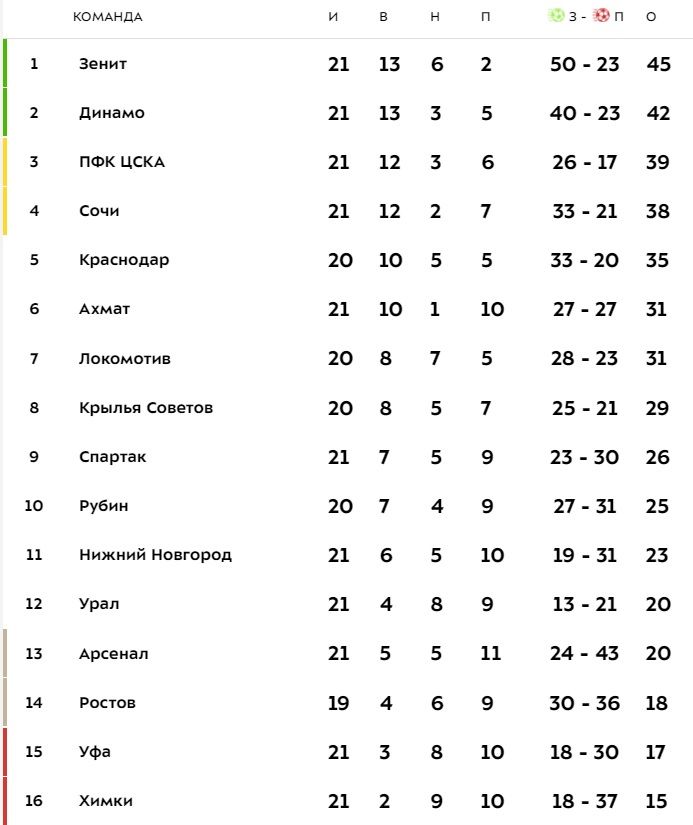 | | КОМАНДА | И | В | Н | П | З - П | О |
|---|---|---|---|---|---|---|---|
| 1 | Зенит | 21 | 13 | 6 | 2 | 50 - 23 | 45 |
| 2 | Динамо | 21 | 13 | 3 | 5 | 40 - 23 | 42 |
| 3 | ПФК ЦСКА | 21 | 12 | 3 | 6 | 26 - 17 | 39 |
| 4 | Сочи | 21 | 12 | 2 | 7 | 33 - 21 | 38 |
| 5 | Краснодар | 20 | 10 | 5 | 5 | 33 - 20 | 35 |
| 6 | Ахмат | 21 | 10 | 1 | 10 | 27 - 27 | 31 |
| 7 | Локомотив | 20 | 8 | 7 | 5 | 28 - 23 | 31 |
| 8 | Крылья Советов | 20 | 8 | 5 | 7 | 25 - 21 | 29 |
| 9 | Спартак | 21 | 7 | 5 | 9 | 23 - 30 | 26 |
| 10 | Рубин | 20 | 7 | 4 | 9 | 27 - 31 | 25 |
| 11 | Нижний Новгород | 21 | 6 | 5 | 10 | 19 - 31 | 23 |
| 12 | Урал | 21 | 4 | 8 | 9 | 13 - 21 | 20 |
| 13 | Арсенал | 21 | 5 | 5 | 11 | 24 - 43 | 20 |
| 14 | Ростов | 19 | 4 | 6 | 9 | 30 - 36 | 18 |
| 15 | Уфа | 21 | 3 | 8 | 10 | 18 - 30 | 17 |
| 16 | Химки | 21 | 2 | 9 | 10 | 18 - 37 | 15 |